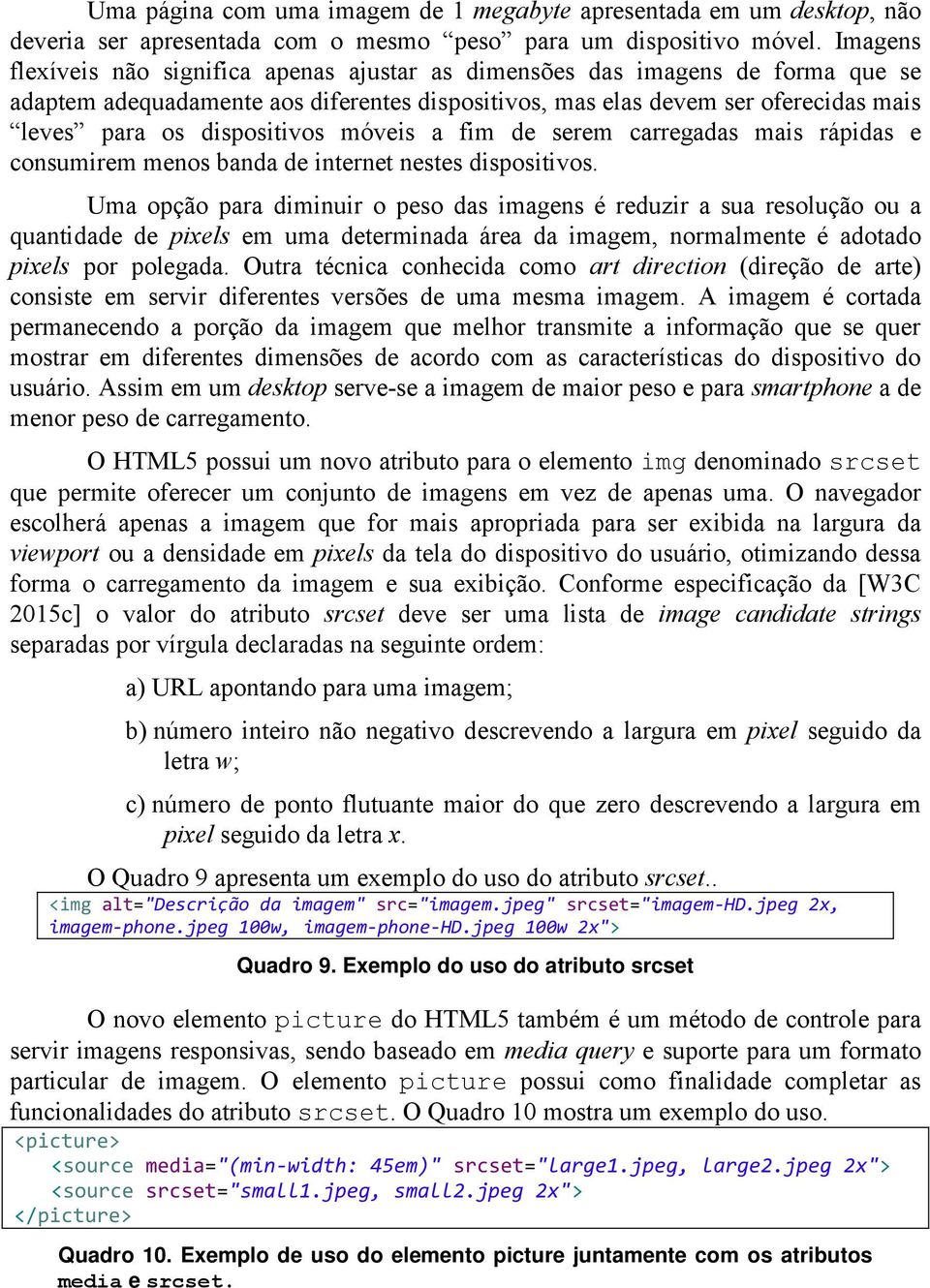 Uma página com uma imagem de 1 megabyte apresentada em um desktop, não deveria ser apresentada com o mesmo “peso” para um dispositivo móvel. Imagens flexíveis não significa apenas ajustar as dimensões das imagens de forma que se adaptem adequadamente aos diferentes dispositivos, mas elas devem ser oferecidas mais “leves” para os dispositivos móveis a fim de serem carregadas mais rápidas e consumirem menos banda de internet nestes dispositivos.

Uma opção para diminuir o peso das imagens é reduzir a sua resolução ou a quantidade de pixels em uma determinada área da imagem, normalmente é adotado pixels por polegada. Outra técnica conhecida como art direction (direção de arte) consiste em servir diferentes versões de uma mesma imagem. A imagem é cortada permanecendo a porção da imagem que melhor transmite a informação que se quer mostrar em diferentes dimensões de acordo com as características do dispositivo do usuário. Assim em um desktop serve-se a imagem de maior peso e para smartphone a de menor peso de carregamento.

O HTML5 possui um novo atributo para o elemento img denominado srcset que permite oferecer um conjunto de imagens em vez de apenas uma. O navegador escolherá apenas a imagem que for mais apropriada para ser exibida na largura da viewport ou a densidade em pixels da tela do dispositivo do usuário, otimizando dessa forma o carregamento da imagem e sua exibição. Conforme especificação da [W3C 2015c] o valor do atributo srcset deve ser uma lista de image candidate strings separadas por vírgula declaradas na seguinte ordem:

a) URL apontando para uma imagem;

b) número inteiro não negativo descrevendo a largura em pixel seguido da letra w;

c) número de ponto flutuante maior do que zero descrevendo a largura em pixel seguido da letra x.

O Quadro 9 apresenta um exemplo do uso do atributo srcset..

<img alt="Descrição da imagem" src="imagem.jpeg" srcset="imagem-HD.jpeg 2x, imagem-phone.jpeg 100w, imagem-phone-HD.jpeg 100w 2x">

Quadro 9. Exemplo do uso do atributo srcset

O novo elemento picture do HTML5 também é um método de controle para servir imagens responsivas, sendo baseado em media query e suporte para um formato particular de imagem. O elemento picture possui como finalidade completar as funcionalidades do atributo srcset. O Quadro 10 mostra um exemplo do uso.

<picture>
<source media="(min-width: 45em)" srcset="large1.jpeg, large2.jpeg 2x">
<source srcset="small1.jpeg, small2.jpeg 2x">
</picture>

Quadro 10. Exemplo de uso do elemento picture juntamente com os atributos media e srcset.